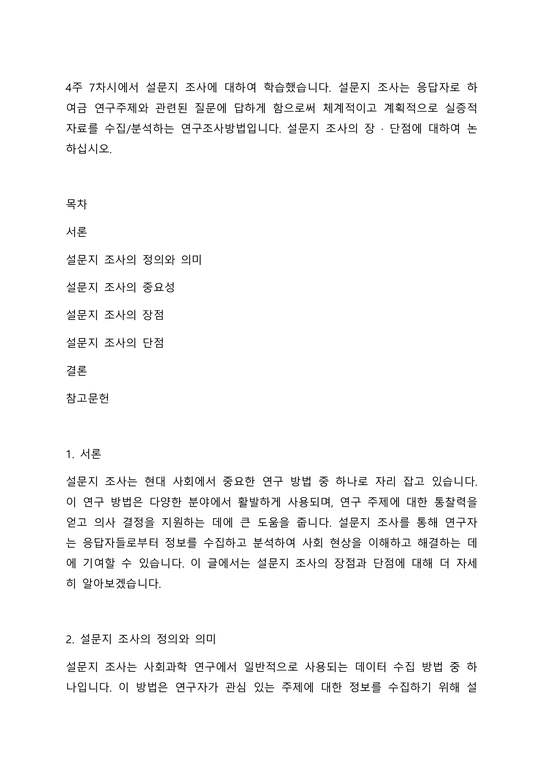 4주 7차시에서 설문지 조사에 대하여 학습했습니다. 설문지 조사는 응답자로 하여금 연구주제와 관련된 질문에 답하게 함으로써 체계적이고 계획적으로 실증적 자료를 수집/분석하는 연구조사방법입니다. 설문지 조사의 장 · 단점에 대하여 논하십시오.

목차

서론

설문지 조사의 정의와 의미

설문지 조사의 중요성

설문지 조사의 장점

설문지 조사의 단점

결론

참고문헌

1. 서론

설문지 조사는 현대 사회에서 중요한 연구 방법 중 하나로 자리 잡고 있습니다. 이 연구 방법은 다양한 분야에서 활발하게 사용되며, 연구 주제에 대한 통찰력을 얻고 의사 결정을 지원하는 데에 큰 도움을 줍니다. 설문지 조사를 통해 연구자는 응답자들로부터 정보를 수집하고 분석하여 사회 현상을 이해하고 해결하는 데에 기여할 수 있습니다. 이 글에서는 설문지 조사의 장점과 단점에 대해 더 자세히 알아보겠습니다.

2. 설문지 조사의 정의와 의미

설문지 조사는 사회과학 연구에서 일반적으로 사용되는 데이터 수집 방법 중 하나입니다. 이 방법은 연구자가 관심 있는 주제에 대한 정보를 수집하기 위해 설